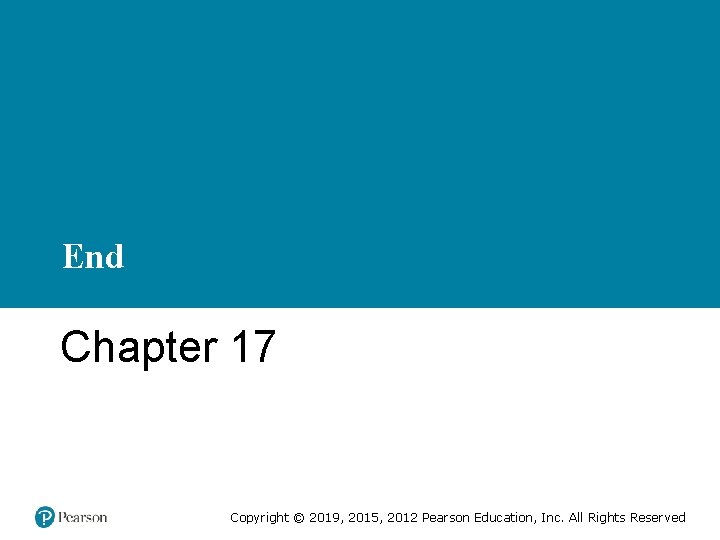 End

Chapter 17

Pearson

Copyright © 2019, 2015, 2012 Pearson Education, Inc. All Rights Reserved